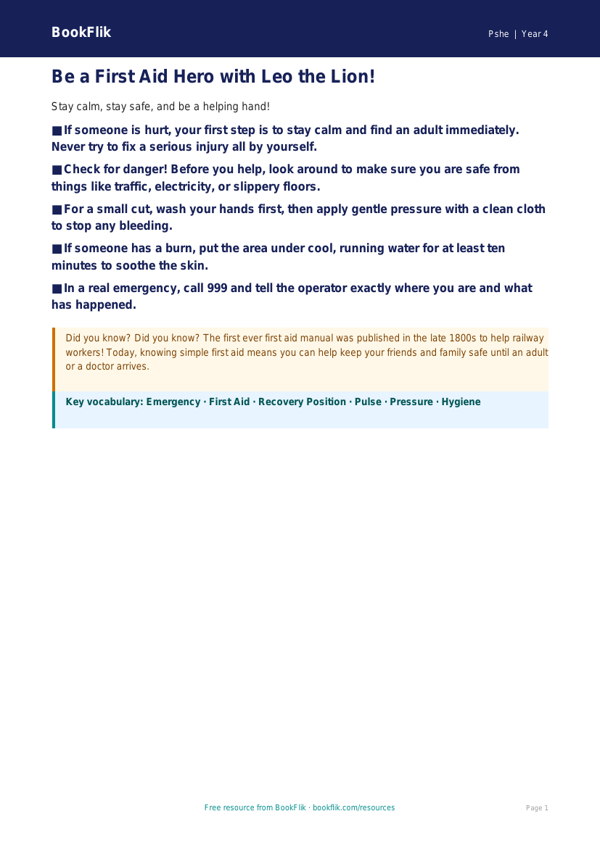 BookFlik

Pshe | Year 4

Be a First Aid Hero with Leo the Lion!

Stay calm, stay safe, and be a helping hand!

■ If someone is hurt, your first step is to stay calm and find an adult immediately. Never try to fix a serious injury all by yourself.

■ Check for danger! Before you help, look around to make sure you are safe from things like traffic, electricity, or slippery floors.

■ For a small cut, wash your hands first, then apply gentle pressure with a clean cloth to stop any bleeding.

■ If someone has a burn, put the area under cool, running water for at least ten minutes to soothe the skin.

■ In a real emergency, call 999 and tell the operator exactly where you are and what has happened.

Did you know? Did you know? The first ever first aid manual was published in the late 1800s to help railway workers! Today, knowing simple first aid means you can help keep your friends and family safe until an adult or a doctor arrives.

Key vocabulary: Emergency · First Aid · Recovery Position · Pulse · Pressure · Hygiene

Free resource from BookFlik · bookflik.com/resources

Page 1